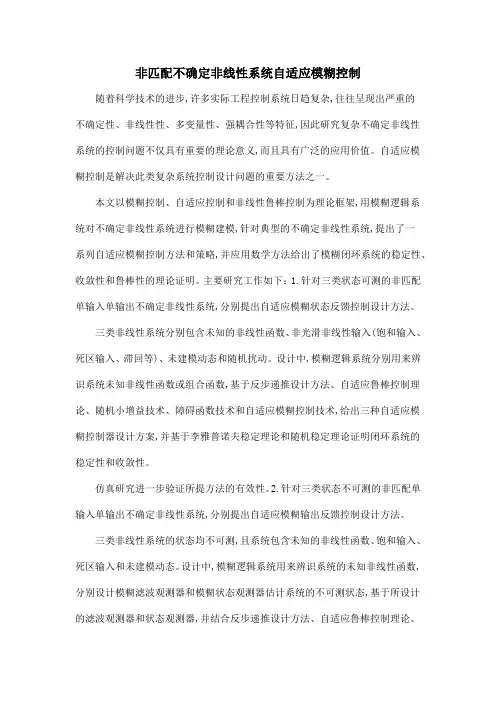 非匹配不确定非线性系统自适应模糊控制

随着科学技术的进步,许多实际工程控制系统日趋复杂,往往呈现出严重的不确定性、非线性性、多变量性、强耦合性等特征,因此研究复杂不确定非线性系统的控制问题不仅具有重要的理论意义,而且具有广泛的应用价值。自适应模糊控制是解决此类复杂系统控制设计问题的重要方法之一。

本文以模糊控制、自适应控制和非线性鲁棒控制为理论框架,用模糊逻辑系统对不确定非线性系统进行模糊建模,针对典型的不确定非线性系统,提出了一系列自适应模糊控制方法和策略,并应用数学方法给出了模糊闭环系统的稳定性、收敛性和鲁棒性的理论证明。主要研究工作如下:1.针对三类状态可测的非匹配单输入单输出不确定非线性系统,分别提出自适应模糊状态反馈控制设计方法。

三类非线性系统分别包含未知的非线性函数、非光滑非线性输入(饱和输入、死区输入、滞回等)、未建模动态和随机扰动。设计中,模糊逻辑系统分别用来辨识系统未知非线性函数或组合函数,基于反步递推设计方法、自适应鲁棒控制理论、随机小增益技术、障碍函数技术和自适应模糊控制技术,给出三种自适应模糊控制器设计方案,并基于李雅普诺夫稳定理论和随机稳定理论证明闭环系统的稳定性和收敛性。

仿真研究进一步验证所提方法的有效性。2.针对三类状态不可测的非匹配单输入单输出不确定非线性系统,分别提出自适应模糊输出反馈控制设计方法。

三类非线性系统的状态均不可测,且系统包含未知的非线性函数、饱和输入、死区输入和未建模动态。设计中,模糊逻辑系统用来辨识系统的未知非线性函数,分别设计模糊滤波观测器和模糊状态观测器估计系统的不可测状态,基于所设计的滤波观测器和状态观测器,并结合反步递推设计方法、自适应鲁棒控制理论、